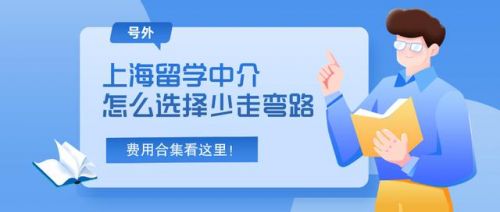 号外

上海留学中介
怎么选择少走弯路

费用合集看这里！